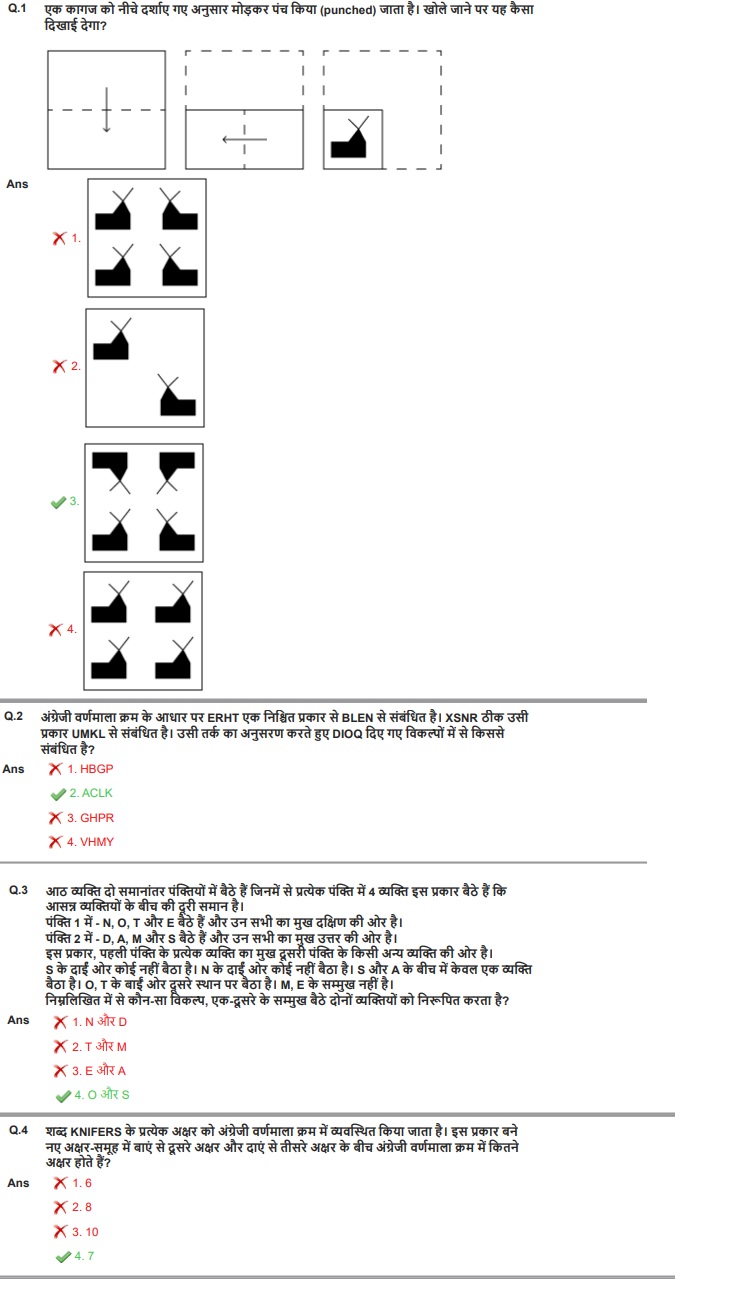 Q.1 एक कागज को नीचे दर्शाए गए अनुसार मोड़कर पंच किया (punched) जाता है। खोले जाने पर यह कैसा दिखाई देगा?

Ans

1.

2.

3.

4.

Q.2 अंग्रेजी वर्णमाला क्रम के आधार पर ERHT एक निश्चित प्रकार से BLEN से संबंधित है। XSNR ठीक उसी प्रकार UMKL से संबंधित है। उसी तर्क का अनुसरण करते हुए DIOQ दिए गए विकल्पों में से किससे संबंधित है?

Ans 1. HBGP
2. ACLK
3. GHPR
4. VHMY

Q.3 आठ व्यक्ति दो समानांतर पंक्तियों में बैठे हैं जिनमें से प्रत्येक पंक्ति में 4 व्यक्ति इस प्रकार बैठे हैं कि आसन्न व्यक्तियों के बीच की दूरी समान है।
पंक्ति 1 में - N, O, T और E बैठे हैं और उन सभी का मुख दक्षिण की ओर है।
पंक्ति 2 में - D, A, M और S बैठे हैं और उन सभी का मुख उत्तर की ओर है।
इस प्रकार, पहली पंक्ति के प्रत्येक व्यक्ति का मुख दूसरी पंक्ति के किसी अन्य व्यक्ति की ओर है।
S के दाईं ओर कोई नहीं बैठा है। N के दाईं ओर कोई नहीं बैठा है। S और A के बीच में केवल एक व्यक्ति बैठा है। O, T के बाईं ओर दूसरे स्थान पर बैठा है। M, E के सम्मुख नहीं है।
निम्नलिखित में से कौन-सा विकल्प, एक-दूसरे के सम्मुख बैठे दोनों व्यक्तियों को निरूपित करता है?

Ans 1. N और D
2. T और M
3. E और A
4. O और S

Q.4 शब्द KNIFERS के प्रत्येक अक्षर को अंग्रेजी वर्णमाला क्रम में व्यवस्थित किया जाता है। इस प्रकार बने नए अक्षर-समूह में बाएं से दूसरे अक्षर और दाएं से तीसरे अक्षर के बीच अंग्रेजी वर्णमाला क्रम में कितने अक्षर होते हैं?

Ans 1. 6
2. 8
3. 10
4. 7